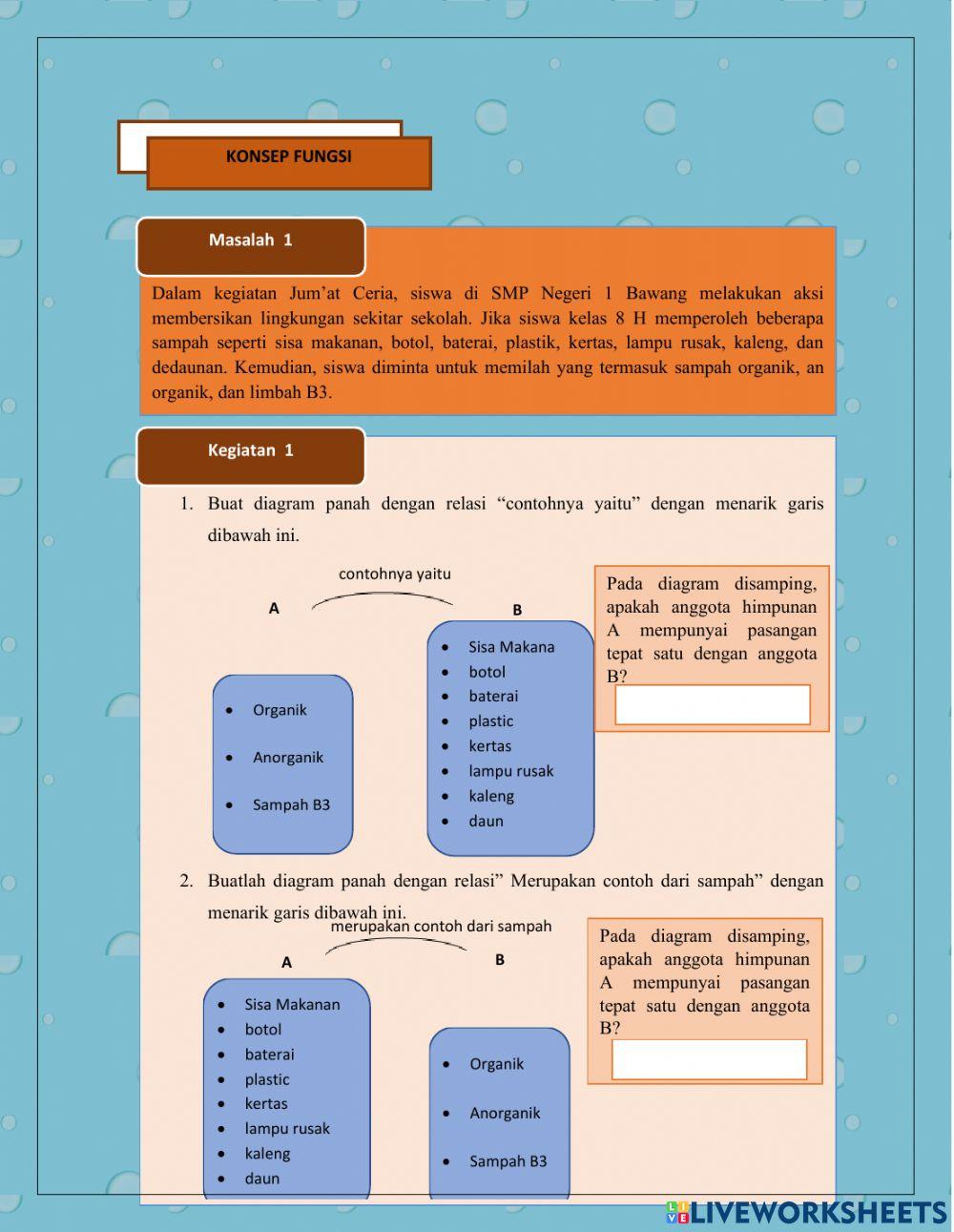 KONSEP FUNGSI

Masalah 1

Dalam kegiatan Jum'at Ceria, siswa di SMP Negeri 1 Bawang melakukan aksi membersikan lingkungan sekitar sekolah. Jika siswa kelas 8 H memperoleh beberapa sampah seperti sisa makanan, botol, baterai, plastik, kertas, lampu rusak, kaleng, dan dedaunan. Kemudian, siswa diminta untuk memilah yang termasuk sampah organik, an organik, dan limbah B3.

Kegiatan 1

1. Buat diagram panah dengan relasi "contohnya yaitu" dengan menarik garis dibawah ini.

contohnya yaitu

A

B

- Organik
- Anorganik
- Sampah B3

- Sisa Makana
- botol
- baterai
- plastic
- kertas
- lampu rusak
- kaleng
- daun

Pada diagram disamping, apakah anggota himpunan A mempunyai pasangan tepat satu dengan anggota B?

2. Buatlah diagram panah dengan relasi" Merupakan contoh dari sampah" dengan menarik garis dibawah ini.

merupakan contoh dari sampah

A

B

- Sisa Makanan
- botol
- baterai
- plastic
- kertas
- lampu rusak
- kaleng
- daun

- Organik
- Anorganik
- Sampah B3

Pada diagram disamping, apakah anggota himpunan A mempunyai pasangan tepat satu dengan anggota B?

LIVEWORKSHEETS